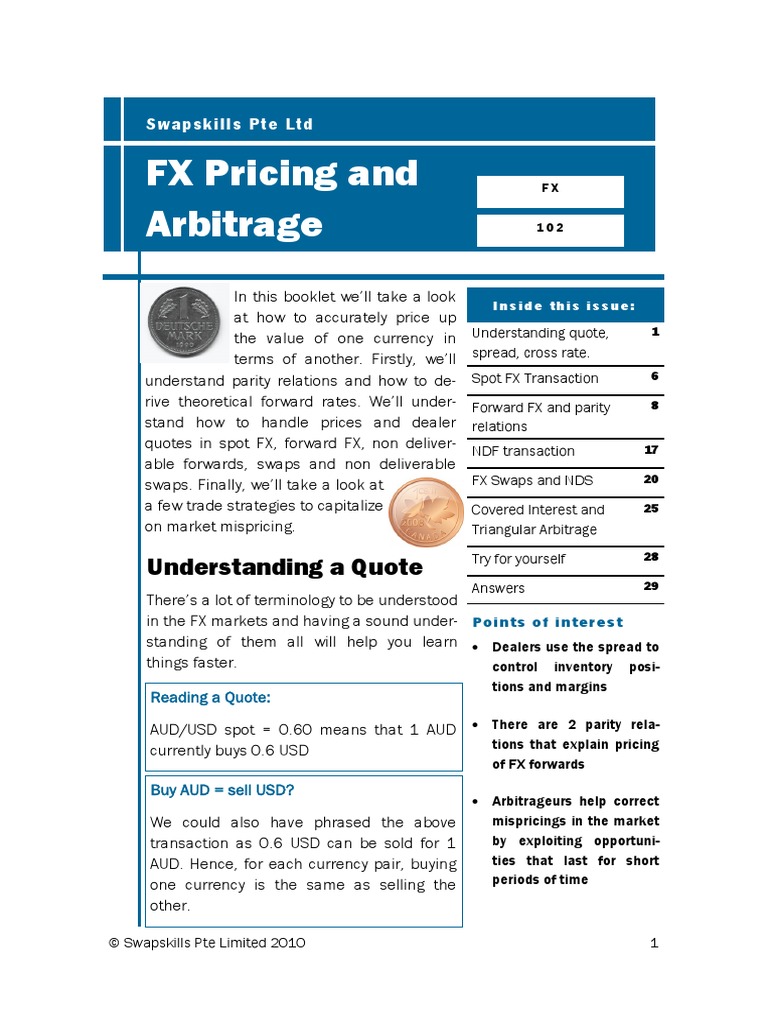 Swapskills Pte Ltd

FX Pricing and Arbitrage

FX

102

In this booklet we'll take a look at how to accurately price up the value of one currency in terms of another. Firstly, we'll understand parity relations and how to derive theoretical forward rates. We'll understand how to handle prices and dealer quotes in spot FX, forward FX, non deliverable forwards, swaps and non deliverable swaps. Finally, we'll take a look at a few trade strategies to capitalize on market mispricing.

Understanding a Quote

There's a lot of terminology to be understood in the FX markets and having a sound understanding of them all will help you learn things faster.

Reading a Quote:

AUD/USD spot = 0.60 means that 1 AUD currently buys 0.6 USD

Buy AUD = sell USD?

We could also have phrased the above transaction as 0.6 USD can be sold for 1 AUD. Hence, for each currency pair, buying one currency is the same as selling the other.

Inside this issue:

Understanding quote, spread, cross rate. 1

Spot FX Transaction 6

Forward FX and parity relations 8

NDF transaction 17

FX Swaps and NDS 20

Covered Interest and Triangular Arbitrage 25

Try for yourself 28

Answers 29

Points of interest

• Dealers use the spread to control inventory positions and margins

• There are 2 parity relations that explain pricing of FX forwards

• Arbitrageurs help correct mispricings in the market by exploiting opportunities that last for short periods of time

© Swapskills Pte Limited 2010

1